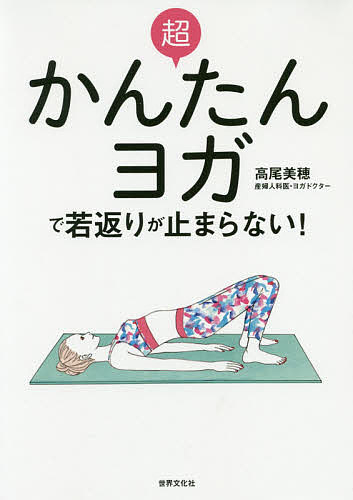 超

かんたん
ヨガ

高尾美穂
産婦人科医・ヨガドクター

で若返りが止まらない!

世界文化社